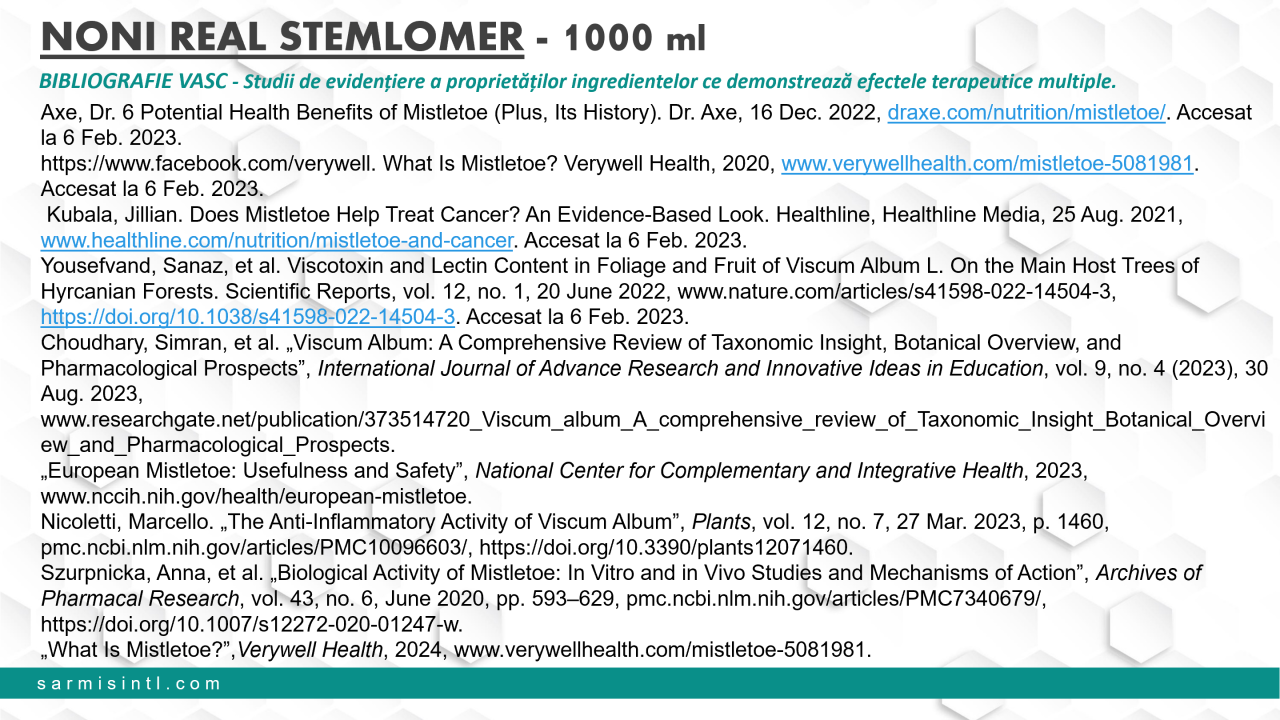 NONI REAL STEMLOMER - 1000 ml

BIBLIOGRAFIE VASC - Studii de evidențiere a proprietăților ingredientelor ce demonstrează efectele terapeutice multiple.

Axe, Dr. 6 Potential Health Benefits of Mistletoe (Plus, Its History). Dr. Axe, 16 Dec. 2022, draxe.com/nutrition/mistletoe/. Accesat la 6 Feb. 2023.
https://www.facebook.com/verywell. What Is Mistletoe? Verywell Health, 2020, www.verywellhealth.com/mistletoe-5081981. Accesat la 6 Feb. 2023.
Kubala, Jillian. Does Mistletoe Help Treat Cancer? An Evidence-Based Look. Healthline, Healthline Media, 25 Aug. 2021, www.healthline.com/nutrition/mistletoe-and-cancer. Accesat la 6 Feb. 2023.
Yousefvand, Sanaz, et al. Viscotoxin and Lectin Content in Foliage and Fruit of Viscum Album L. On the Main Host Trees of Hyrcanian Forests. Scientific Reports, vol. 12, no. 1, 20 June 2022, www.nature.com/articles/s41598-022-14504-3, https://doi.org/10.1038/s41598-022-14504-3. Accesat la 6 Feb. 2023.
Choudhary, Simran, et al. „Viscum Album: A Comprehensive Review of Taxonomic Insight, Botanical Overview, and Pharmacological Prospects”, International Journal of Advance Research and Innovative Ideas in Education, vol. 9, no. 4 (2023), 30 Aug. 2023, www.researchgate.net/publication/373514720_Viscum_album_A_comprehensive_review_of_Taxonomic_Insight_Botanical_Overview_and_Pharmacological_Prospects.
„European Mistletoe: Usefulness and Safety”, National Center for Complementary and Integrative Health, 2023, www.nccih.nih.gov/health/european-mistletoe.
Nicoletti, Marcello. „The Anti-Inflammatory Activity of Viscum Album”, Plants, vol. 12, no. 7, 27 Mar. 2023, p. 1460, pmc.ncbi.nlm.nih.gov/articles/PMC10096603/, https://doi.org/10.3390/plants12071460.
Szurpnicka, Anna, et al. „Biological Activity of Mistletoe: In Vitro and in Vivo Studies and Mechanisms of Action”, Archives of Pharmacal Research, vol. 43, no. 6, June 2020, pp. 593–629, pmc.ncbi.nlm.nih.gov/articles/PMC7340679/, https://doi.org/10.1007/s12272-020-01247-w.
„What Is Mistletoe?”,Verywell Health, 2024, www.verywellhealth.com/mistletoe-5081981.

sarmisintl.com